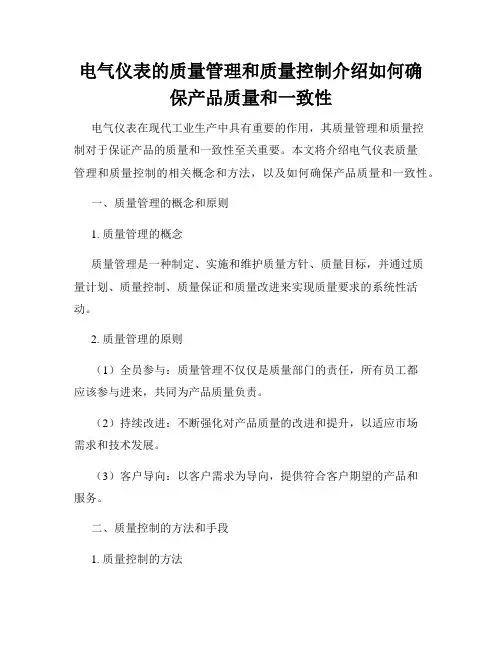 电气仪表的质量管理和质量控制介绍如何确保产品质量和一致性

电气仪表在现代工业生产中具有重要的作用，其质量管理和质量控制对于保证产品的质量和一致性至关重要。本文将介绍电气仪表质量管理和质量控制的相关概念和方法，以及如何确保产品质量和一致性。

一、质量管理的概念和原则

1. 质量管理的概念

质量管理是一种制定、实施和维护质量方针、质量目标，并通过质量计划、质量控制、质量保证和质量改进来实现质量要求的系统性活动。

2. 质量管理的原则

（1）全员参与：质量管理不仅仅是质量部门的责任，所有员工都应该参与进来，共同为产品质量负责。

（2）持续改进：不断强化对产品质量的改进和提升，以适应市场需求和技术发展。

（3）客户导向：以客户需求为导向，提供符合客户期望的产品和服务。

二、质量控制的方法和手段

1. 质量控制的方法